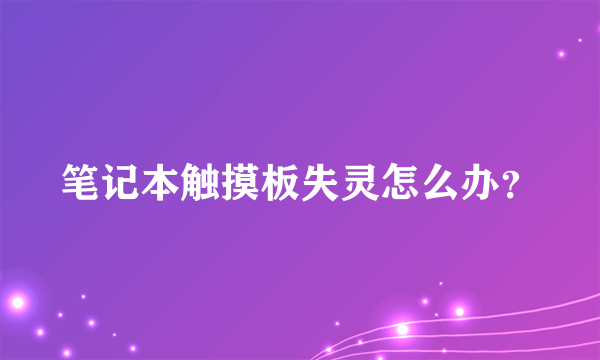 笔记本触摸板失灵怎么办?